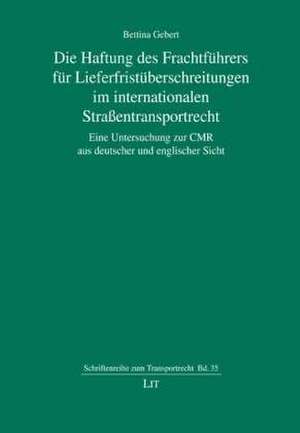 Bettina Gebert

Die Haftung des Frachtführers für Lieferfristüberschreitungen im internationalen Straßentransportrecht

Eine Untersuchung zur CMR aus deutscher und englischer Sicht

Schriftenreihe zum Transportrecht Bd. 35

LIT